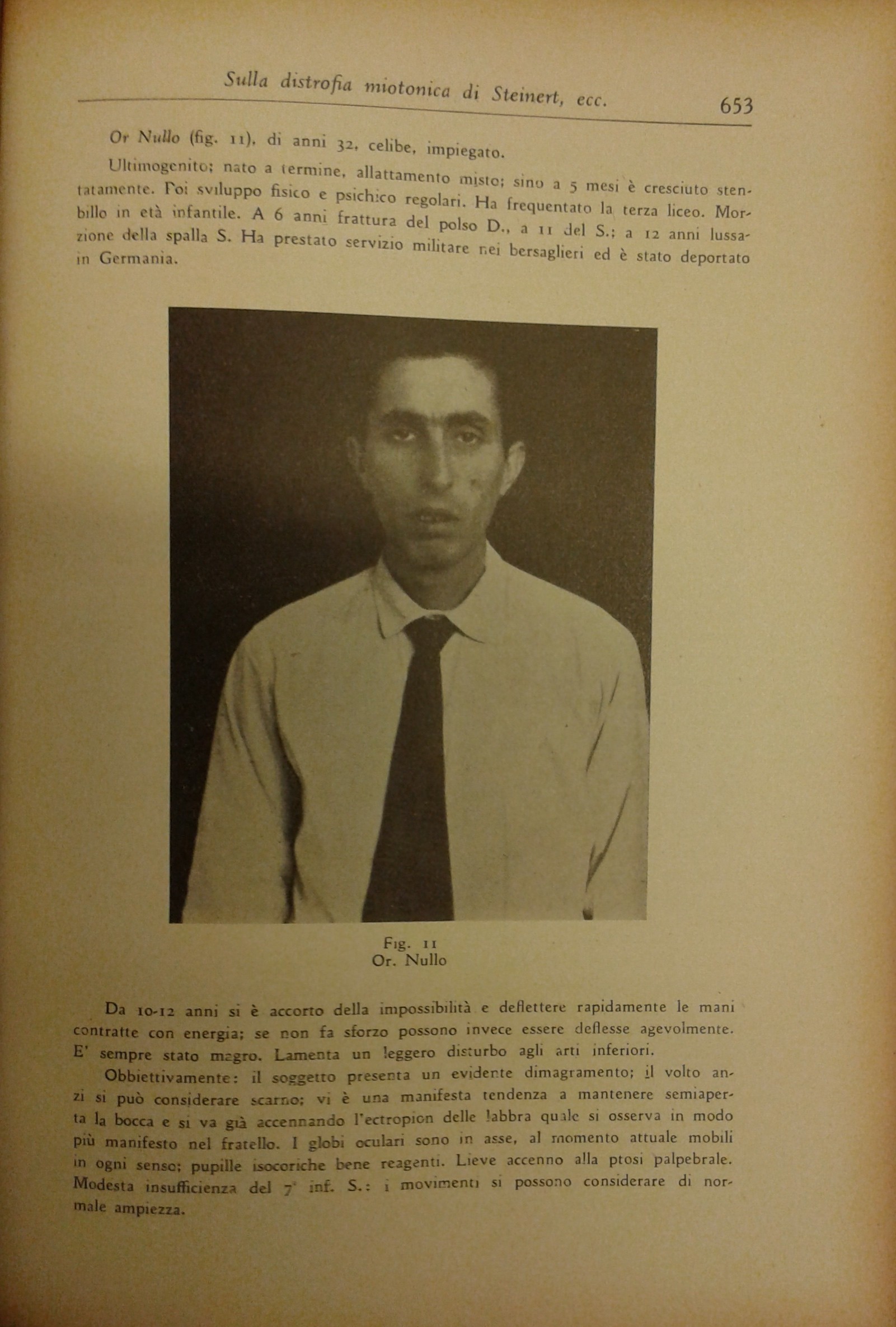 Sulla distrofia miotonica di Steinert, ecc. 653

Or Nullo (fig. 11), di anni 32, celibe, impiegato.

Ultimogenito; nato a termine, allattamento misto; sino a 5 mesi è cresciuto stentatamente. Poi sviluppo fisico e psichico regolari. Ha frequentato la terza liceo. Morbillo in età infantile. A 6 anni frattura del polso D., a 11 del S.; a 12 anni lussazione della spalla S. Ha prestato servizio militare nei bersaglieri ed è stato deportato in Germania.

Fig. 11
Or. Nullo

Da 10-12 anni si è accorto della impossibilità e deflettere rapidamente le mani contratte con energia; se non fa sforzo possono invece essere deflesse agevolmente. E' sempre stato magro. Lamenta un leggero disturbo agli arti inferiori.

Obbiettivamente: il soggetto presenta un evidente dimagramento; il volto anzi si può considerare scarno; vi è una manifesta tendenza a mantenere semiaperta la bocca e si va già accennando l'ectropion delle labbra quale si osserva in modo più manifesto nel fratello. I globi oculari sono in asse, al momento attuale mobili in ogni senso; pupille isocoriche bene reagenti. Lieve accenno alla ptosi palpebrale. Modesta insufficienza del 7° inf. S.: i movimenti si possono considerare di normale ampiezza.